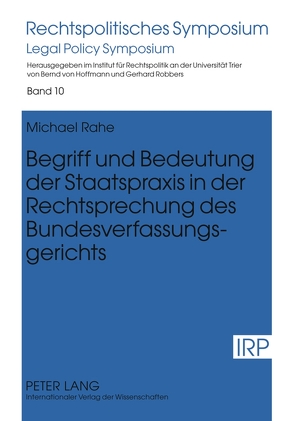 Rechtspolitisches Symposium
Legal Policy Symposium

Herausgegeben im Institut für Rechtspolitik an der Universität Trier von Bernd von Hoffmann und Gerhard Robbers

Band 10

Michael Rahe

Begriff und Bedeutung der Staatspraxis in der Rechtsprechung des Bundesverfassungsgerichts

IRP

PETER LANG
Internationaler Verlag der Wissenschaften